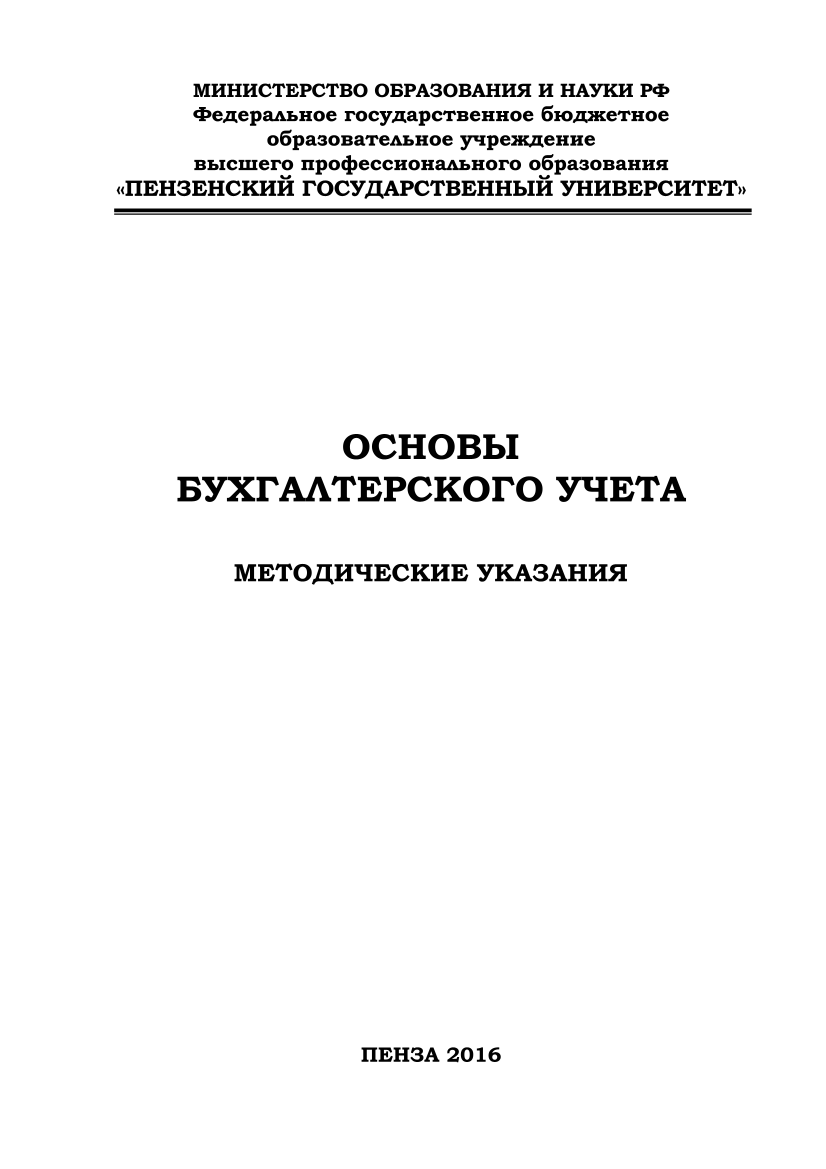 МИНИСТЕРСТВО ОБРАЗОВАНИЯ И НАУКИ РФ
Федеральное государственное бюджетное образовательное учреждение высшего профессионального образования
«ПЕНЗЕНСКИЙ ГОСУДАРСТВЕННЫЙ УНИВЕРСИТЕТ»

ОСНОВЫ
БУХГАЛТЕРСКОГО УЧЕТА

МЕТОДИЧЕСКИЕ УКАЗАНИЯ

ПЕНЗА 2016